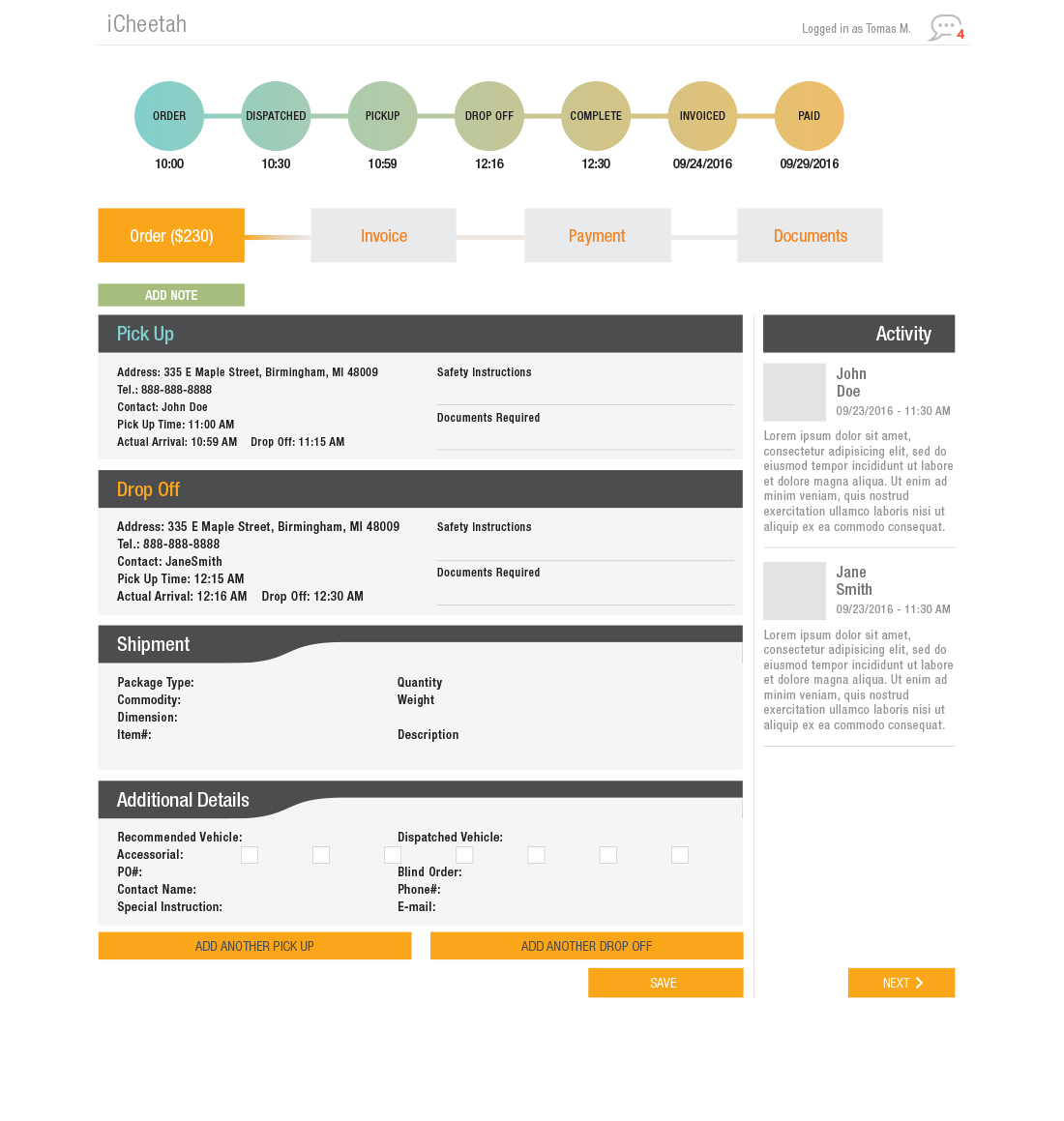 iCheetah

Logged in as Tomas M.

4

ORDER
10:00

DISPATCHED
10:30

PICKUP
10:59

DROP OFF
12:16

COMPLETE
12:30

INVOICED
09/24/2016

PAID
09/29/2016

Order ($230)

Invoice

Payment

Documents

ADD NOTE

Pick Up

Address: 335 E Maple Street, Birmingham, MI 48009
Tel.: 888-888-8888
Contact: John Doe
Pick Up Time: 11:00 AM
Actual Arrival: 10:59 AM Drop Off: 11:15 AM

Safety Instructions

Documents Required

Drop Off

Address: 335 E Maple Street, Birmingham, MI 48009
Tel.: 888-888-8888
Contact: JaneSmith
Pick Up Time: 12:15 AM
Actual Arrival: 12:16 AM Drop Off: 12:30 AM

Safety Instructions

Documents Required

Shipment

Package Type:
Commodity:
Dimension:
Item#:

Quantity
Weight

Description

Additional Details

Recommended Vehicle:
Accessorial:
PO#:
Contact Name:
Special Instruction:

Dispatched Vehicle:

Blind Order:
Phone#:
E-mail:

ADD ANOTHER PICK UP

ADD ANOTHER DROP OFF

SAVE

Activity

John
Doe
09/23/2016 - 11:30 AM

Lorem ipsum dolor sit amet, consectetur adipisicing elit, sed do eiusmod tempor incididunt ut labore et dolore magna aliqua. Ut enim ad minim veniam, quis nostrud exercitation ullamco laboris nisi ut aliquip ex ea commodo consequat.

Jane
Smith
09/23/2016 - 11:30 AM

Lorem ipsum dolor sit amet, consectetur adipisicing elit, sed do eiusmod tempor incididunt ut labore et dolore magna aliqua. Ut enim ad minim veniam, quis nostrud exercitation ullamco laboris nisi ut aliquip ex ea commodo consequat.

NEXT